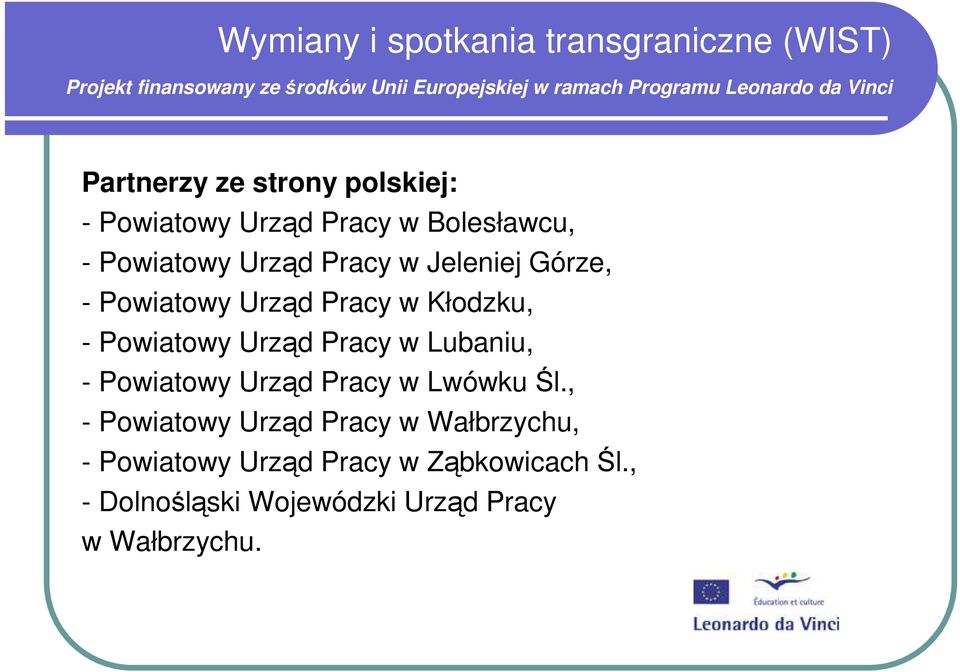 Wymiany i spotkania transgraniczne (WIST)
Projekt finansowany ze środków Unii Europejskiej w ramach Programu Leonardo da Vinci

Partnerzy ze strony polskiej:
- Powiatowy Urząd Pracy w Bolesławcu,
- Powiatowy Urząd Pracy w Jeleniej Górze,
- Powiatowy Urząd Pracy w Kłodzku,
- Powiatowy Urząd Pracy w Lubaniu,
- Powiatowy Urząd Pracy w Lwówku Śl.,
- Powiatowy Urząd Pracy w Wałbrzychu,
- Powiatowy Urząd Pracy w Ząbkowicach Śl.,
- Dolnośląski Wojewódzki Urząd Pracy w Wałbrzychu.

Éducation et culture
Leonardo da Vinci